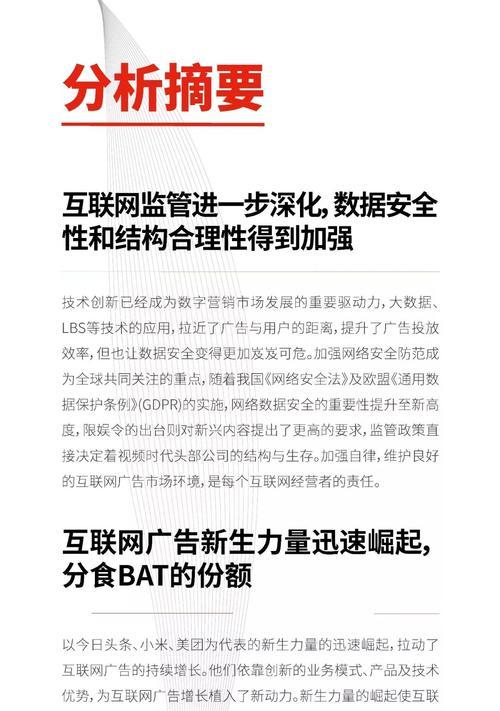 分析摘要

互联网监管进一步深化，数据安全性和结构合理性得到加强

技术创新已经成为数字营销市场发展的重要驱动力，大数据、LBS等技术的应用，拉近了广告与用户的距离，提升了广告投放效率，但也让数据安全变得更加岌岌可危。加强网络安全防范成为全球共同关注的重点，随着我国《网络安全法》及欧盟《通用数据保护条例》(GDPR)的实施，网络数据安全的重要性提升至新高度，限娱令的出台则对新兴内容提出了更高的要求，监管政策直接决定着视频时代头部公司的结构与生存。加强自律，维护良好的互联网广告市场环境，是每个互联网经营者的责任。

互联网广告新生力量迅速崛起，分食BAT的份额

以今日头条、小米、美团为代表的新生力量的迅速崛起，拉动了互联网广告的持续增长。他们依靠创新的业务模式、产品及技术优势，为互联网广告增长植入了新动力。新生力量的崛起使互联